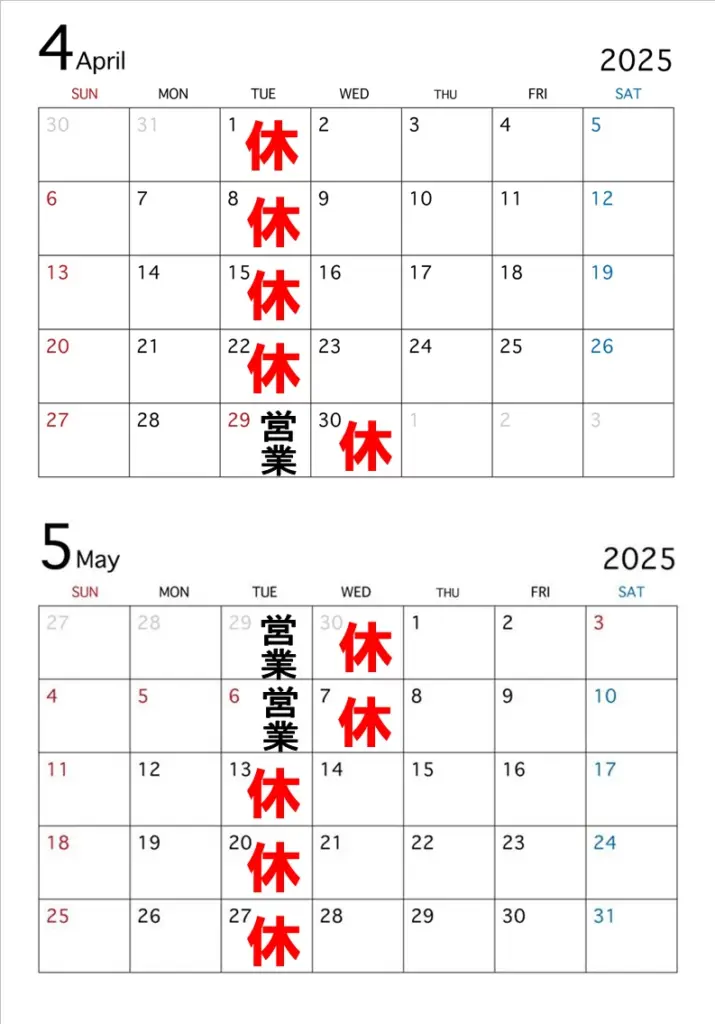 4 April

2025

| SUN | MON | TUE | WED | THU | FRI | SAT |
|---|---|---|---|---|---|---|
| 30 | 31 | 1 休 | 2 | 3 | 4 | 5 |
| 6 | 7 | 8 休 | 9 | 10 | 11 | 12 |
| 13 | 14 | 15 休 | 16 | 17 | 18 | 19 |
| 20 | 21 | 22 休 | 23 | 24 | 25 | 26 |
| 27 | 28 | 29 営業 | 30 休 | 1 | 2 | 3 |

5 May

2025

| SUN | MON | TUE | WED | THU | FRI | SAT |
|---|---|---|---|---|---|---|
| 27 | 28 | 29 営業 | 30 休 | 1 | 2 | 3 |
| 4 | 5 | 6 営業 | 7 休 | 8 | 9 | 10 |
| 11 | 12 | 13 休 | 14 | 15 | 16 | 17 |
| 18 | 19 | 20 休 | 21 | 22 | 23 | 24 |
| 25 | 26 | 27 休 | 28 | 29 | 30 | 31 |